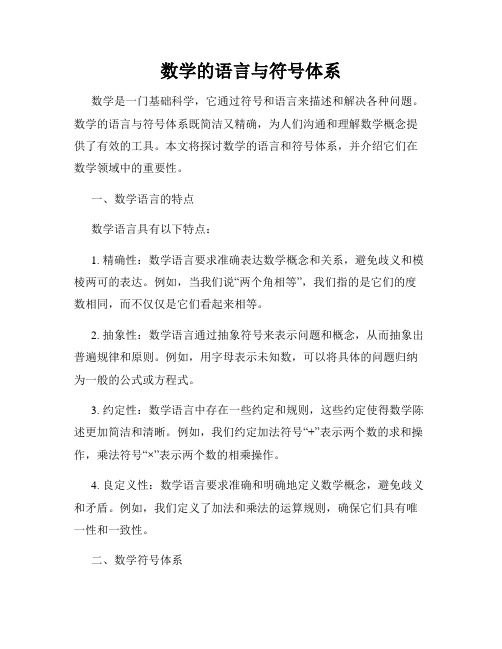 数学的语言与符号体系

数学是一门基础科学，它通过符号和语言来描述和解决各种问题。数学的语言与符号体系既简洁又精确，为人们沟通和理解数学概念提供了有效的工具。本文将探讨数学的语言和符号体系，并介绍它们在数学领域中的重要性。

一、数学语言的特点

数学语言具有以下特点：

1. 精确性：数学语言要求准确表达数学概念和关系，避免歧义和模棱两可的表达。例如，当我们说“两个角相等”，我们指的是它们的度数相同，而不仅仅是它们看起来相等。

2. 抽象性：数学语言通过抽象符号来表示问题和概念，从而抽象出普遍规律和原则。例如，用字母表示未知数，可以将具体的问题归纳为一般的公式或方程式。

3. 约定性：数学语言中存在一些约定和规则，这些约定使得数学陈述更加简洁和清晰。例如，我们约定加法符号“+”表示两个数的求和操作，乘法符号“×”表示两个数的相乘操作。

4. 良定义性：数学语言要求准确和明确地定义数学概念，避免歧义和矛盾。例如，我们定义了加法和乘法的运算规则，确保它们具有唯一性和一致性。

二、数学符号体系